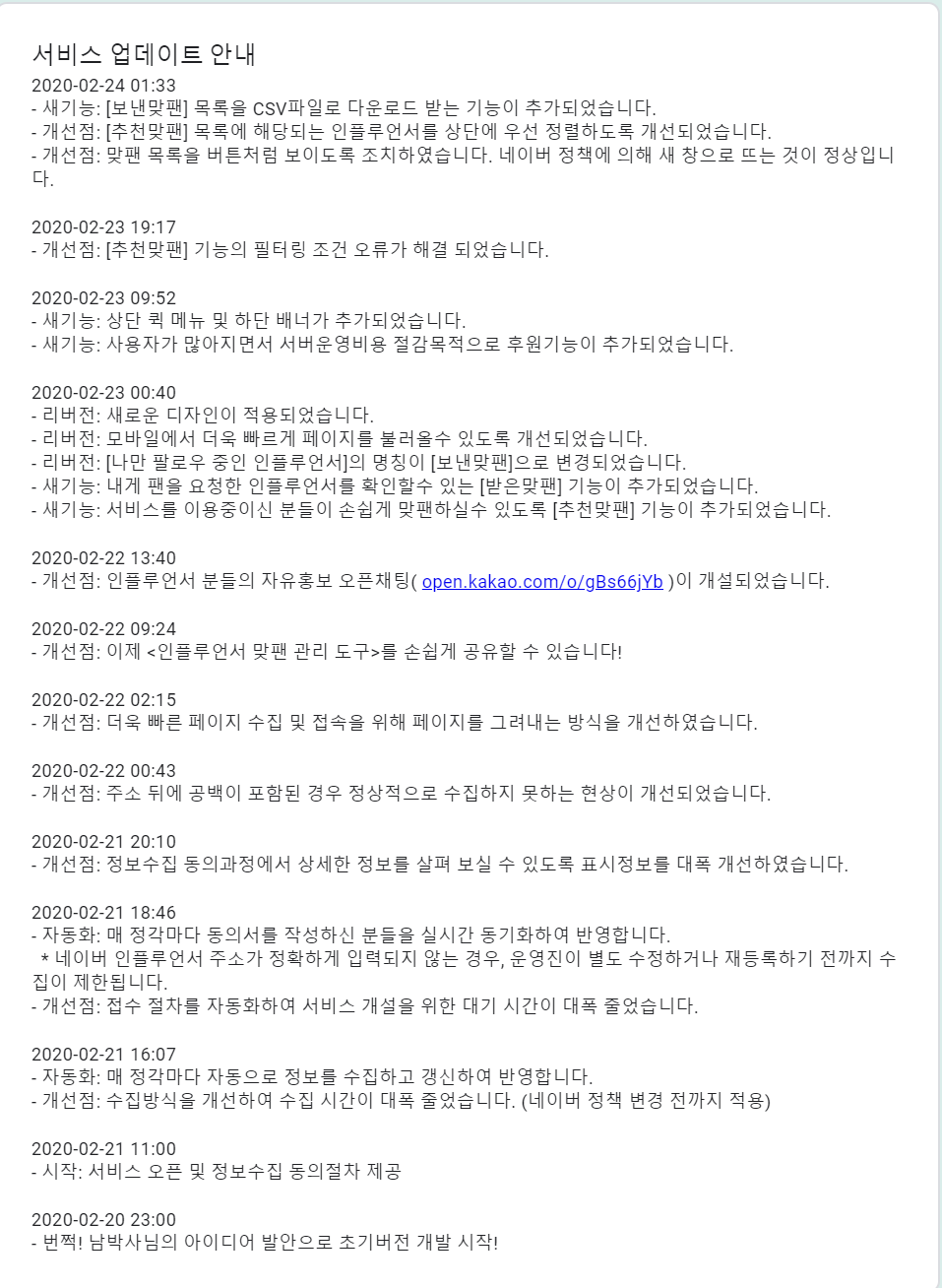 서비스 업데이트 안내

2020-02-24 01:33
- 새기능: [보낸맞팬] 목록을 CSV파일로 다운로드 받는 기능이 추가되었습니다.
- 개선점: [추천맞팬] 목록에 해당되는 인플루언서를 상단에 우선 정렬하도록 개선되었습니다.
- 개선점: 맞팬 목록을 버튼처럼 보이도록 조치하였습니다. 네이버 정책에 의해 새 창으로 뜨는 것이 정상입니다.

2020-02-23 19:17
- 개선점: [추천맞팬] 기능의 필터링 조건 오류가 해결 되었습니다.

2020-02-23 09:52
- 새기능: 상단 퀵 메뉴 및 하단 배너가 추가되었습니다.
- 새기능: 사용자가 많아지면서 서버운영비용 절감목적으로 후원기능이 추가되었습니다.

2020-02-23 00:40
- 리버전: 새로운 디자인이 적용되었습니다.
- 리버전: 모바일에서 더욱 빠르게 페이지를 불러올수 있도록 개선되었습니다.
- 리버전: [나만 팔로우 중인 인플루언서]의 명칭이 [보낸맞팬]으로 변경되었습니다.
- 새기능: 내게 팬을 요청한 인플루언서를 확인할수 있는 [받은맞팬] 기능이 추가되었습니다.
- 새기능: 서비스를 이용중이신 분들이 손쉽게 맞팬하실수 있도록 [추천맞팬] 기능이 추가되었습니다.

2020-02-22 13:40
- 개선점: 인플루언서 분들의 자유홍보 오픈채팅( open.kakao.com/o/gBs66jYb )이 개설되었습니다.

2020-02-22 09:24
- 개선점: 이제 <인플루언서 맞팬 관리 도구>를 손쉽게 공유할 수 있습니다!

2020-02-22 02:15
- 개선점: 더욱 빠른 페이지 수집 및 접속을 위해 페이지를 그려내는 방식을 개선하였습니다.

2020-02-22 00:43
- 개선점: 주소 뒤에 공백이 포함된 경우 정상적으로 수집하지 못하는 현상이 개선되었습니다.

2020-02-21 20:10
- 개선점: 정보수집 동의과정에서 상세한 정보를 살펴 보실 수 있도록 표시정보를 대폭 개선하였습니다.

2020-02-21 18:46
- 자동화: 매 정각마다 동의서를 작성하신 분들을 실시간 동기화하여 반영합니다.
 * 네이버 인플루언서 주소가 정확하게 입력되지 않는 경우, 운영진이 별도 수정하거나 재등록하기 전까지 수집이 제한됩니다.
- 개선점: 접수 절차를 자동화하여 서비스 개설을 위한 대기 시간이 대폭 줄었습니다.

2020-02-21 16:07
- 자동화: 매 정각마다 자동으로 정보를 수집하고 갱신하여 반영합니다.
- 개선점: 수집방식을 개선하여 수집 시간이 대폭 줄었습니다. (네이버 정책 변경 전까지 적용)

2020-02-21 11:00
- 시작: 서비스 오픈 및 정보수집 동의절차 제공

2020-02-20 23:00
- 번쩍! 남박사님의 아이디어 발안으로 초기버전 개발 시작!